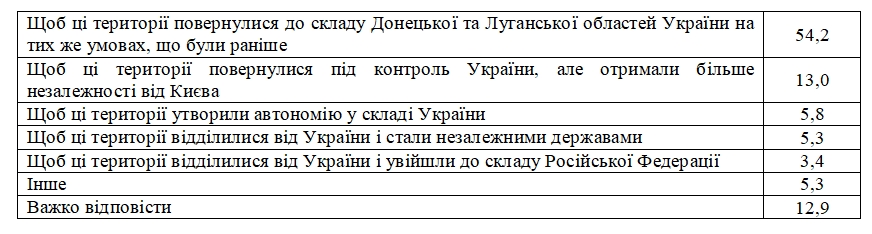 | | |
|---|---|
| Щоб ці території повернулися до складу Донецької та Луганської областей України на тих же умовах, що були раніше | 54,2 |
| Щоб ці території повернулися під контроль України, але отримали більше незалежності від Києва | 13,0 |
| Щоб ці території утворили автономію у складі України | 5,8 |
| Щоб ці території відділилися від України і стали незалежними державами | 5,3 |
| Щоб ці території відділилися від України і увійшли до складу Російської Федерації | 3,4 |
| Інше | 5,3 |
| Важко відповісти | 12,9 |